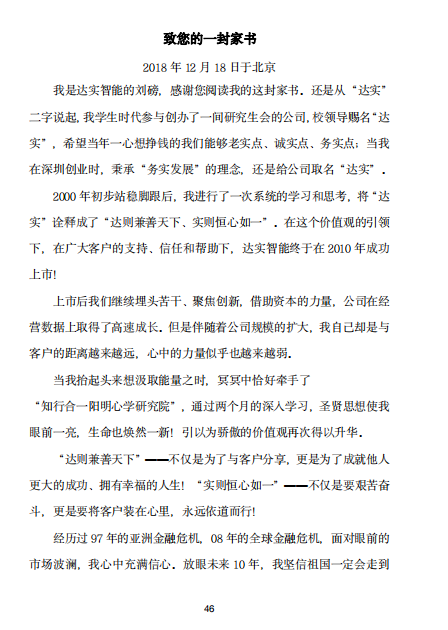 致您的一封家书

2018 年 12 月 18 日于北京

我是达实智能的刘磅，感谢您阅读我的这封家书。还是从“达实”二字说起，我学生时代参与创办了一间研究生会的公司，校领导赐名“达实”，希望当年一心想挣钱的我们能够老实点、诚实点、务实点；当我在深圳创业时，秉承“务实发展”的理念，还是给公司取名“达实”。

2000 年初步站稳脚跟后，我进行了一次系统的学习和思考，将“达实”诠释成了“达则兼善天下、实则恒心如一”。在这个价值观的引领下，在广大客户的支持、信任和帮助下，达实智能终于在 2010 年成功上市！

上市后我们继续埋头苦干、聚焦创新，借助资本的力量，公司在经营数据上取得了高速成长。但是伴随着公司规模的扩大，我自己却是与客户的距离越来越远，心中的力量似乎也越来越弱。

当我抬起头来想汲取能量之时，冥冥中恰好牵手了“知行合一阳明心学研究院”，通过两个月的深入学习，圣贤思想使我眼前一亮，生命也焕然一新！引以为骄傲的价值观再次得以升华。

“达则兼善天下”——不仅是为了与客户分享，更是为了成就他人更大的成功、拥有幸福的人生！“实则恒心如一”——不仅是要艰苦奋斗，更是要将客户装在心里，永远依道而行！

经历过 97 年的亚洲金融危机，08 年的全球金融危机，面对眼前的市场波澜，我心中充满信心。放眼未来 10 年，我坚信祖国一定会走到

46